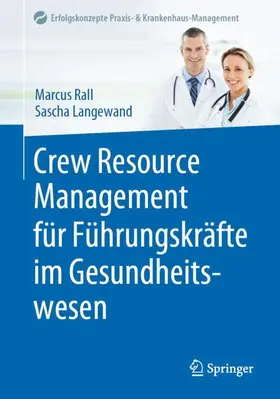 Erfolgskonzepte Praxis- & Krankenhaus-Management

Marcus Rall
Sascha Langewand

Crew Resource Management für Führungskräfte im Gesundheitswesen

Springer